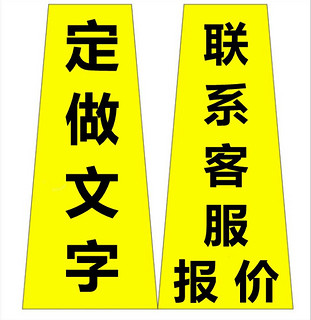 定做文字

联系客服报价